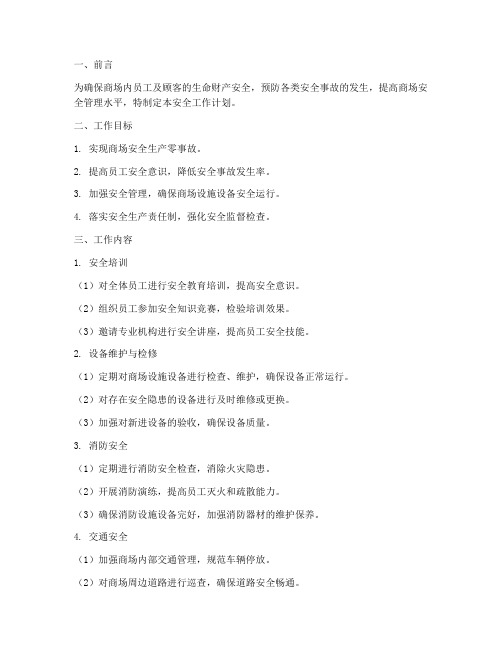 一、前言

为确保商场内员工及顾客的生命财产安全，预防各类安全事故的发生，提高商场安全管理水平，特制定本安全工作计划。

二、工作目标

1. 实现商场安全生产零事故。

2. 提高员工安全意识，降低安全事故发生率。

3. 加强安全管理，确保商场设施设备安全运行。

4. 落实安全生产责任制，强化安全监督检查。

三、工作内容

1. 安全培训

（1）对全体员工进行安全教育培训，提高安全意识。

（2）组织员工参加安全知识竞赛，检验培训效果。

（3）邀请专业机构进行安全讲座，提高员工安全技能。

2. 设备维护与检修

（1）定期对商场设施设备进行检查、维护，确保设备正常运行。

（2）对存在安全隐患的设备进行及时维修或更换。

（3）加强对新进设备的验收，确保设备质量。

3. 消防安全

（1）定期进行消防安全检查，消除火灾隐患。

（2）开展消防演练，提高员工灭火和疏散能力。

（3）确保消防设施设备完好，加强消防器材的维护保养。

4. 交通安全

（1）加强商场内部交通管理，规范车辆停放。

（2）对商场周边道路进行巡查，确保道路安全畅通。